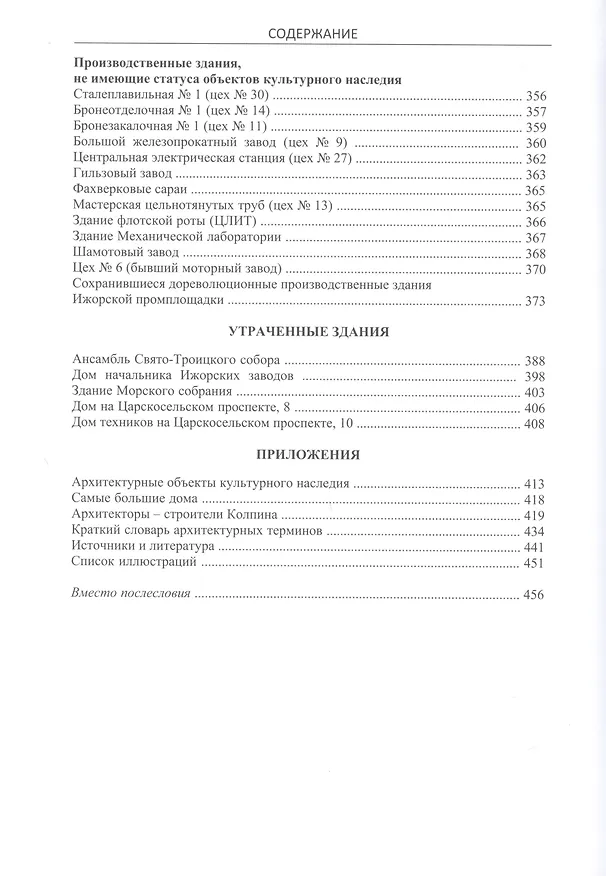 СОДЕРЖАНИЕ

Производственные здания,
не имеющие статуса объектов культурного наследия

Сталеплавильная № 1 (цех № 30) 356
Бронеотделочная № 1 (цех № 14) 357
Бронезакалочная № 1 (цех № 11) 359
Большой железопрокатный завод (цех № 9) 360
Центральная электрическая станция (цех № 27) 362
Гильзовый завод 363
Фахверковые сараи 365
Мастерская цельнотянутых труб (цех № 13) 365
Здание флотской роты (ЦЛИТ) 366
Здание Механической лаборатории 367
Шамотовый завод 368
Цех № 6 (бывший моторный завод) 370
Сохранившиеся дореволюционные производственные здания
Ижорской промплощадки 373

УТРАЧЕННЫЕ ЗДАНИЯ

Ансамбль Свято-Троицкого собора 388
Дом начальника Ижорских заводов 398
Здание Морского собрания 403
Дом на Царскосельском проспекте, 8 406
Дом техников на Царскосельском проспекте, 10 408

ПРИЛОЖЕНИЯ

Архитектурные объекты культурного наследия 413
Самые большие дома 418
Архитекторы – строители Колпина 419
Краткий словарь архитектурных терминов 434
Источники и литература 441
Список иллюстраций 451

Вместо послесловия 456